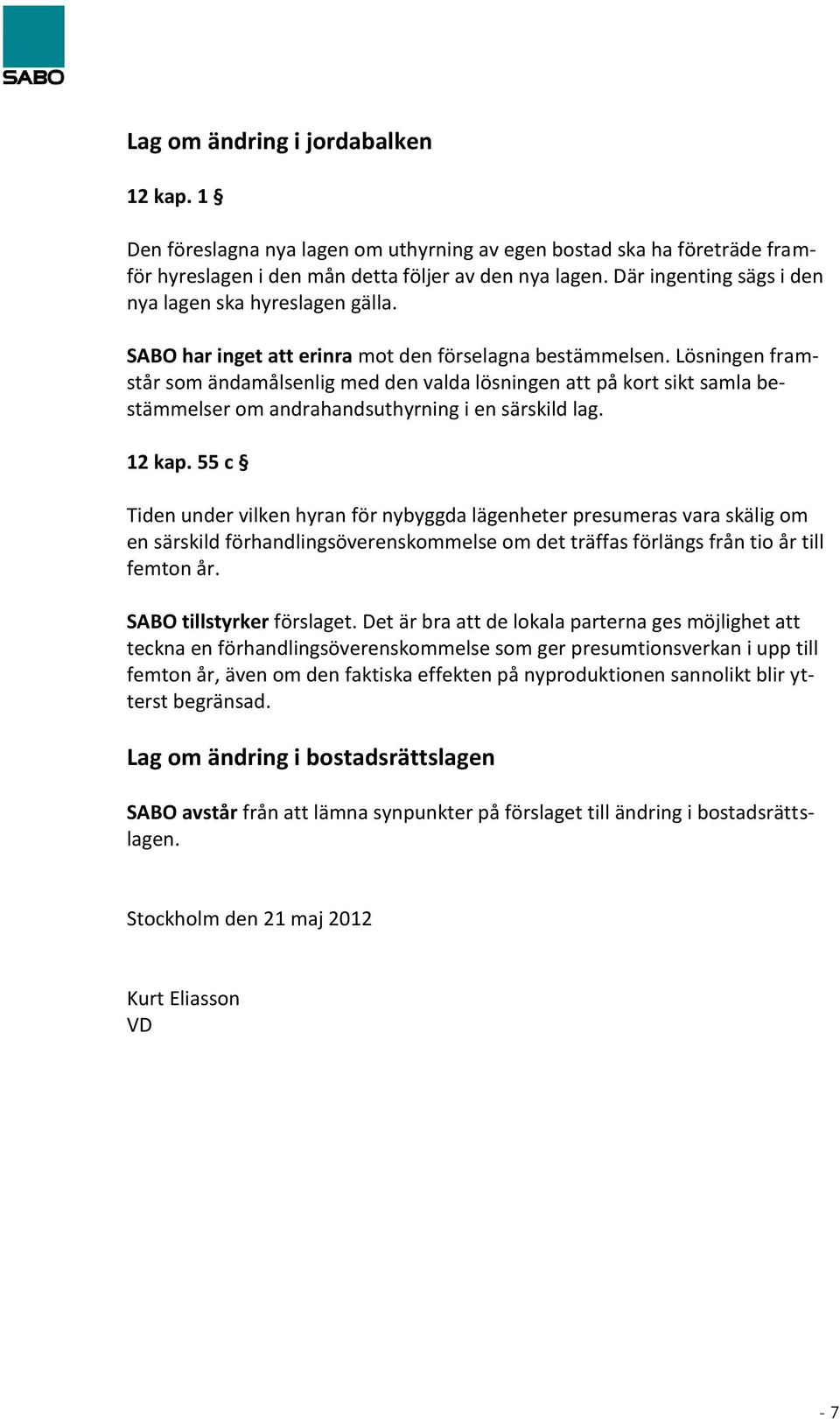 SABO

Lag om ändring i jordabalken

12 kap. 1 §

Den föreslagna nya lagen om uthyrning av egen bostad ska ha företräde framför hyreslagen i den mån detta följer av den nya lagen. Där ingenting sägs i den nya lagen ska hyreslagen gälla.

SABO har inget att erinra mot den förselagna bestämmelsen. Lösningen framstår som ändamålsenlig med den valda lösningen att på kort sikt samla bestämmelser om andrahandsuthyrning i en särskild lag.

12 kap. 55 c §

Tiden under vilken hyran för nybyggda lägenheter presumeras vara skälig om en särskild förhandlingsöverenskommelse om det träffas förlängs från tio år till femton år.

SABO tillstyrker förslaget. Det är bra att de lokala parterna ges möjlighet att teckna en förhandlingsöverenskommelse som ger presumtionsverkan i upp till femton år, även om den faktiska effekten på nyproduktionen sannolikt blir ytterst begränsad.

Lag om ändring i bostadsrättslagen

SABO avstår från att lämna synpunkter på förslaget till ändring i bostadsrättslagen.

Stockholm den 21 maj 2012

Kurt Eliasson
VD

- 7